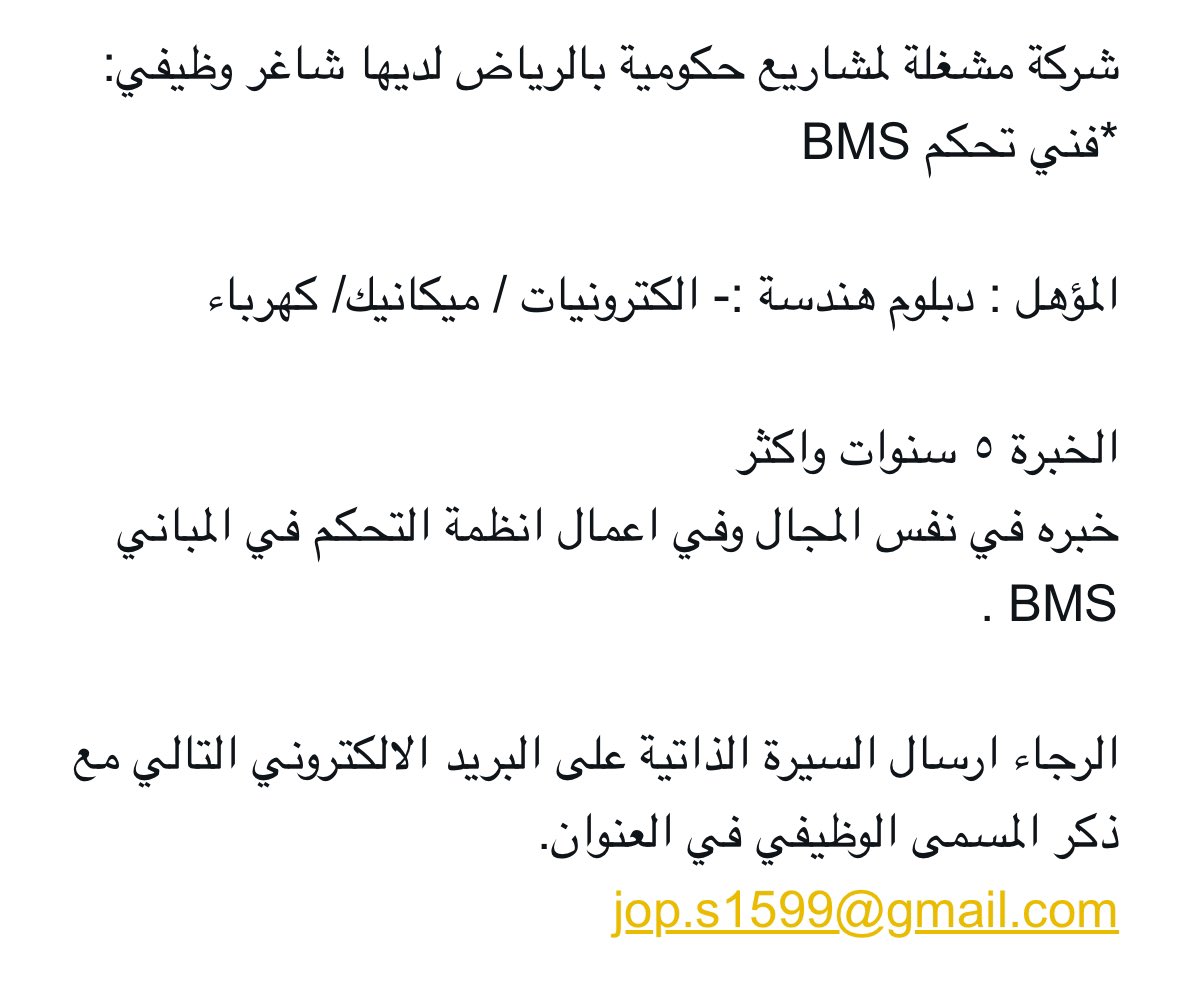 شركة مشغلة لمشاريع حكومية بالرياض لديها شاغر وظيفي:
*فني تحكم BMS

المؤهل : دبلوم هندسة :- الكترونيات / ميكانيك/ كهرباء

الخبرة ٥ سنوات واكثر
خبره في نفس المجال وفي اعمال انظمة التحكم في المباني BMS .

الرجاء ارسال السيرة الذاتية على البريد الالكتروني التالي مع ذكر المسمى الوظيفي في العنوان.
jop.s1599@gmail.com